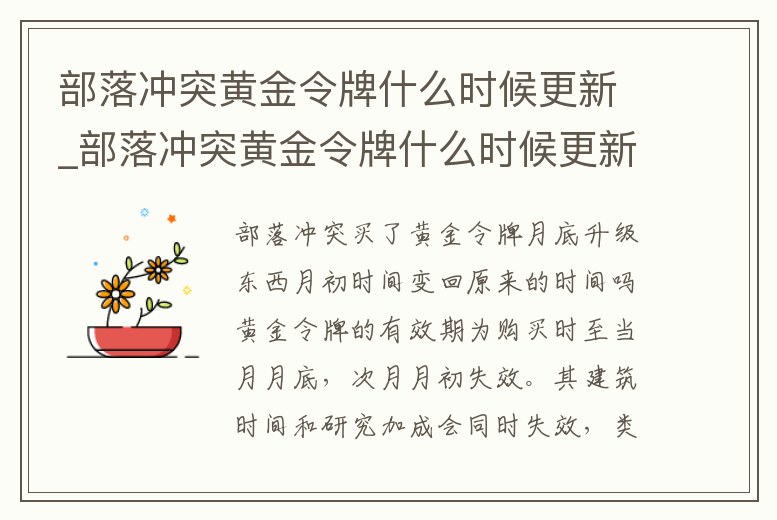 部落冲突黄金令牌什么时候更新_部落冲突黄金令牌什么时候更新

部落冲突买了黄金令牌月底升级东西月初时间变回原来的时间吗黄金令牌的有效期为购买时至当月月底，次月月初失效。其建筑时间和研究加成会同时失效，类